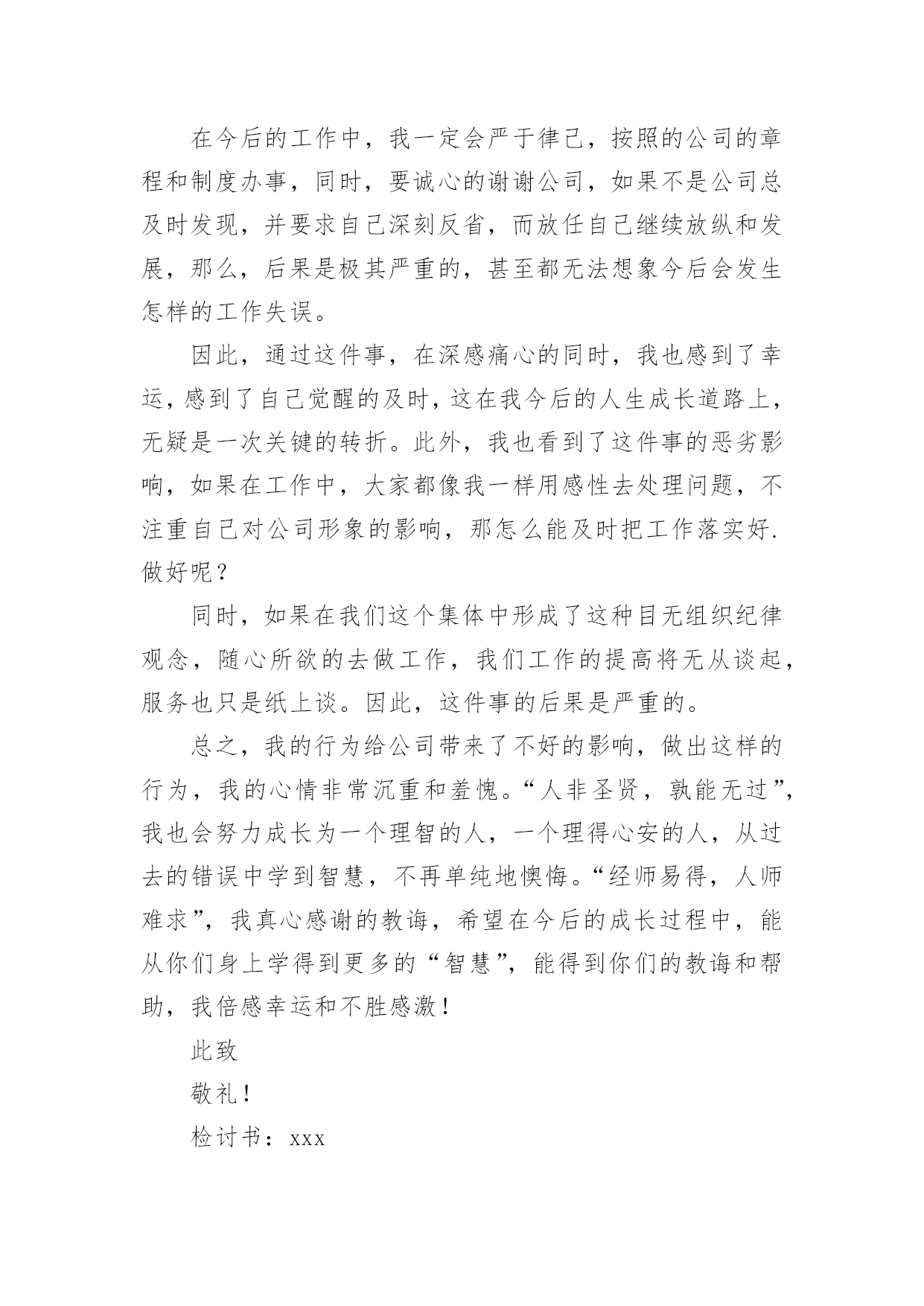 在今后的工作中，我一定会严于律己，按照的公司的章程和制度办事，同时，要诚心的谢谢公司，如果不是公司总及时发现，并要求自己深刻反省，而放任自己继续放纵和发展，那么，后果是极其严重的，甚至都无法想象今后会发生怎样的工作失误。

因此，通过这件事，在深感痛心的同时，我也感到了幸运，感到了自己觉醒的及时，这在我今后的人生成长道路上，无疑是一次关键的转折。此外，我也看到了这件事的恶劣影响，如果在工作中，大家都像我一样用感性去处理问题，不注重自己对公司形象的影响，那怎么能及时把工作落实好.做好呢？

同时，如果在我们这个集体中形成了这种目无组织纪律观念，随心所欲的去做工作，我们工作的提高将无从谈起，服务也只是纸上谈。因此，这件事的后果是严重的。

总之，我的行为给公司带来了不好的影响，做出这样的行为，我的心情非常沉重和羞愧。“人非圣贤，孰能无过”，我也会努力成长为一个理智的人，一个理得心安的人，从过去的错误中学到智慧，不再单纯地懊悔。“经师易得，人师难求”，我真心感谢的教诲，希望在今后的成长过程中，能从你们身上学得到更多的“智慧”，能得到你们的教诲和帮助，我倍感幸运和不胜感激！

此致

敬礼！

检讨书：xxx